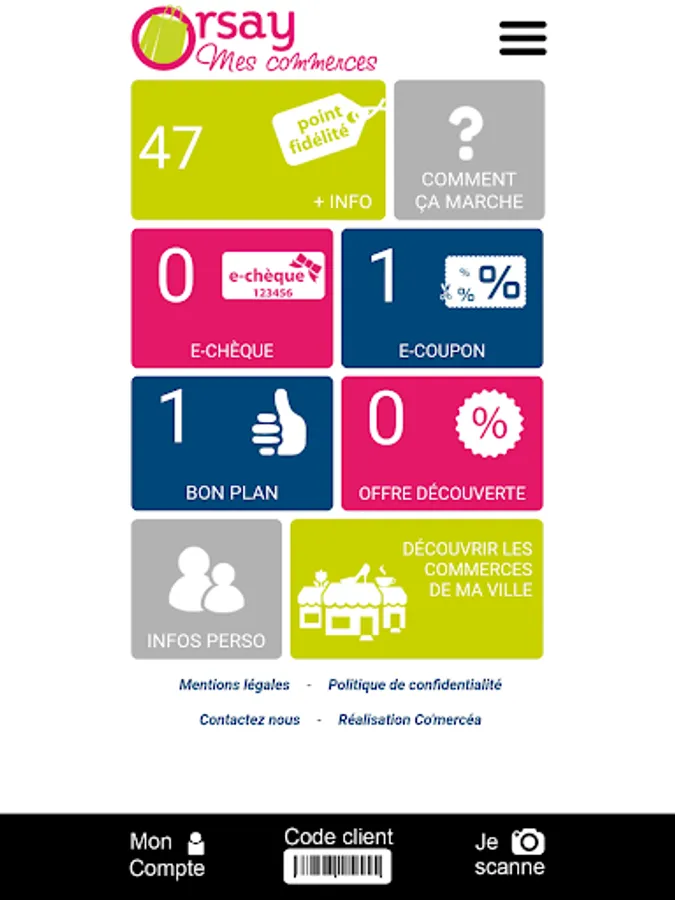 Orsay
Mes commerces

47
point fidélité
+ INFO

?
COMMENT ÇA MARCHE

0
e-chèque
123456
E-CHÈQUE

1
%
%
%
E-COUPON

1
BON PLAN

0
%
OFFRE DÉCOUVERTE

INFOS PERSO

DÉCOUVRIR LES COMMERCES DE MA VILLE

Mentions légales - Politique de confidentialité

Contactez nous - Réalisation Co'mercéa

Mon Compte

Code client

Je scanne